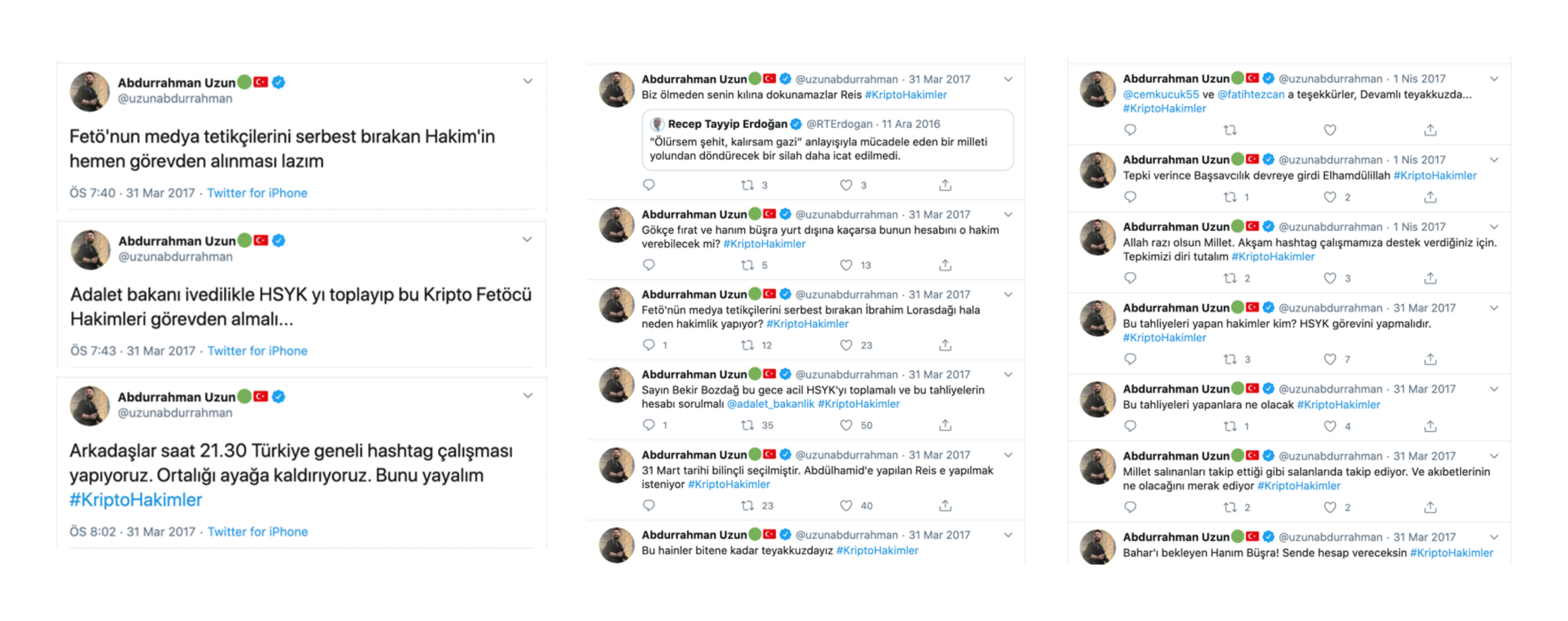 Abdurrahman Uzun
@uzunabdurrahman

Fetö'nun medya tetikçilerini serbest bırakan Hakim'in hemen görevden alınması lazım

ÖS 7:40 · 31 Mar 2017 · Twitter for iPhone

Abdurrahman Uzun
@uzunabdurrahman

Adalet bakanı ivedilikle HSYK yı toplayıp bu Kripto Fetöcü Hakimleri görevden almalı...

ÖS 7:43 · 31 Mar 2017 · Twitter for iPhone

Abdurrahman Uzun
@uzunabdurrahman

Arkadaşlar saat 21.30 Türkiye geneli hashtag çalışması yapıyoruz. Ortalığı ayağa kaldırıyoruz. Bunu yayalım #KriptoHakimler

ÖS 8:02 · 31 Mar 2017 · Twitter for iPhone

Abdurrahman Uzun @uzunabdurrahman · 31 Mar 2017
Biz ölmeden senin kılına dokunamazlar Reis #KriptoHakimler

Recep Tayyip Erdoğan @RTErdogan · 11 Ara 2016
"Ölürsem şehit, kalırsam gazi" anlayışıyla mücadele eden bir milleti yolundan döndürecek bir silah daha icat edilmedi.

3 3

Abdurrahman Uzun @uzunabdurrahman · 31 Mar 2017
Gökçe fırat ve hanım büşra yurt dışına kaçarsa bunun hesabını o hakim verebilecek mi? #KriptoHakimler

5 13

Abdurrahman Uzun @uzunabdurrahman · 31 Mar 2017
Fetö'nün medya tetikçilerini serbest bırakan İbrahim Lorasdağı hala neden hakimlik yapıyor? #KriptoHakimler

1 12 23

Abdurrahman Uzun @uzunabdurrahman · 31 Mar 2017
Sayın Bekir Bozdağ bu gece acil HSYK'yı toplamalı ve bu tahliyelerin hesabı sorulmalı @adalet_bakanlik #KriptoHakimler

1 35 50

Abdurrahman Uzun @uzunabdurrahman · 31 Mar 2017
31 Mart tarihi bilinçli seçilmiştir. Abdülhamid'e yapılan Reis e yapılmak isteniyor #KriptoHakimler

23 40

Abdurrahman Uzun @uzunabdurrahman · 31 Mar 2017
Bu hainler bitene kadar teyakkuzdayız #KriptoHakimler

Abdurrahman Uzun @uzunabdurrahman · 1 Nis 2017
@cemkucuk55 ve @fatihtezcan a teşekkürler, Devamlı teyakkuzda... #KriptoHakimler

Abdurrahman Uzun @uzunabdurrahman · 1 Nis 2017
Tepki verince Başsavcılık devreye girdi Elhamdülillah #KriptoHakimler

1 2

Abdurrahman Uzun @uzunabdurrahman · 1 Nis 2017
Allah razı olsun Millet. Akşam hashtag çalışmamıza destek verdiğiniz için. Tepkimizi diri tutalım #KriptoHakimler

2 3

Abdurrahman Uzun @uzunabdurrahman · 31 Mar 2017
Bu tahliyeleri yapan hakimler kim? HSYK görevini yapmalıdır. #KriptoHakimler

3 7

Abdurrahman Uzun @uzunabdurrahman · 31 Mar 2017
Bu tahliyeleri yapanlara ne olacak #KriptoHakimler

1 4

Abdurrahman Uzun @uzunabdurrahman · 31 Mar 2017
Millet salınanları takip ettiği gibi salanlarıda takip ediyor. Ve akıbetlerinin ne olacağını merak ediyor #KriptoHakimler

2 2

Abdurrahman Uzun @uzunabdurrahman · 31 Mar 2017
Bahar'ı bekleyen Hanım Büşra! Sende hesap vereceksin #KriptoHakimler